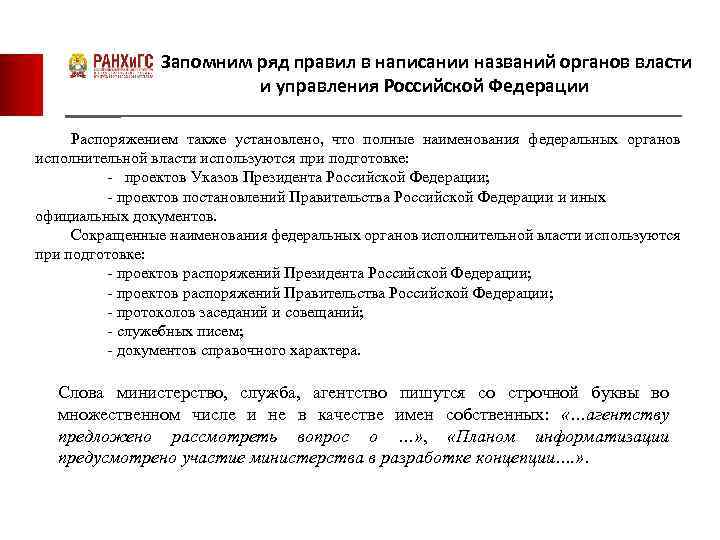 РАНХиГС

Запомним ряд правил в написании названий органов власти и управления Российской Федерации

Распоряжением также установлено, что полные наименования федеральных органов исполнительной власти используются при подготовке:
- проектов Указов Президента Российской Федерации;
- проектов постановлений Правительства Российской Федерации и иных официальных документов.
Сокращенные наименования федеральных органов исполнительной власти используются при подготовке:
- проектов распоряжений Президента Российской Федерации;
- проектов распоряжений Правительства Российской Федерации;
- протоколов заседаний и совещаний;
- служебных писем;
- документов справочного характера.

Слова министерство, служба, агентство пишутся со строчной буквы во множественном числе и не в качестве имен собственных: «…агентству предложено рассмотреть вопрос о …», «Планом информатизации предусмотрено участие министерства в разработке концепции….».